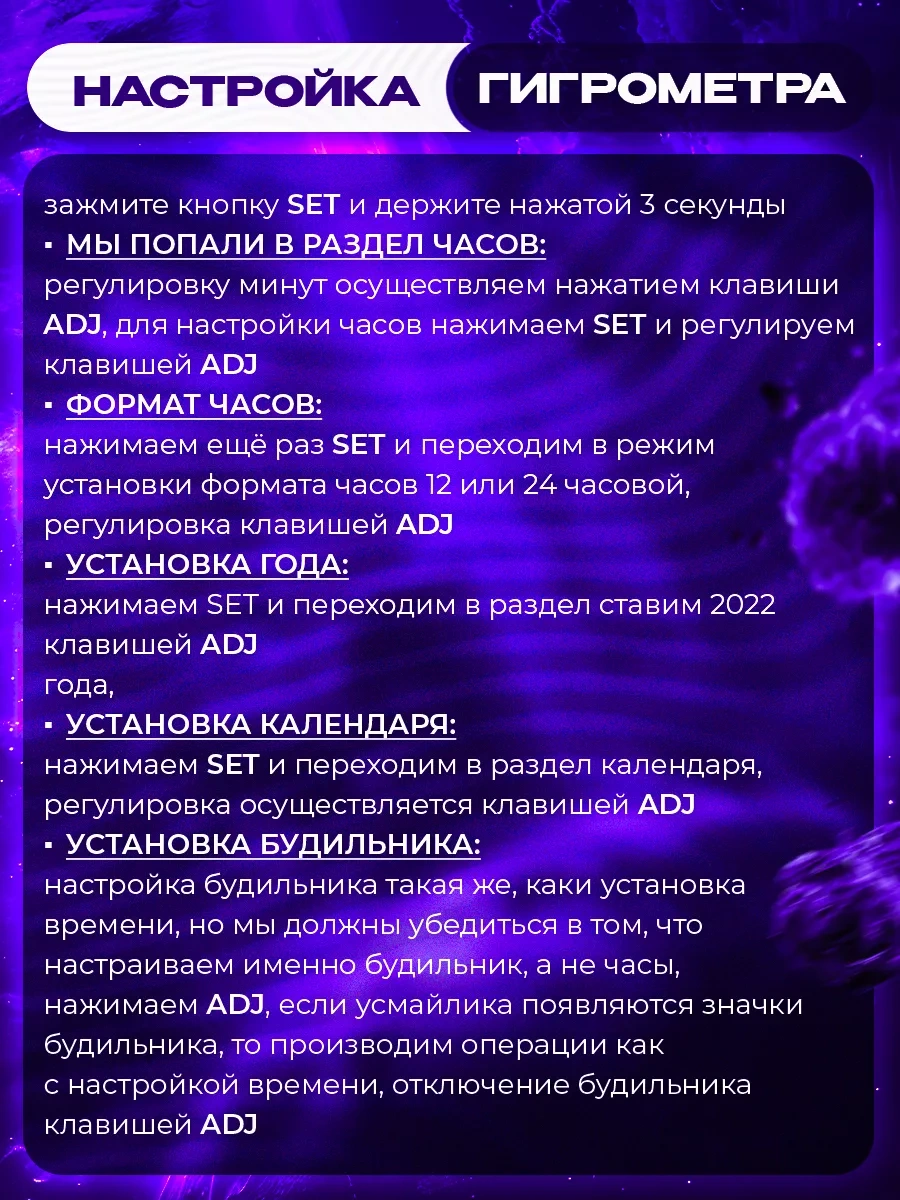 НАСТРОЙКА ГИГРОМЕТРА

зажмите кнопку SET и держите нажатой 3 секунды

▪ МЫ ПОПАЛИ В РАЗДЕЛ ЧАСОВ:
регулировку минут осуществляем нажатием клавиши ADJ, для настройки часов нажимаем SET и регулируем клавишей ADJ

▪ ФОРМАТ ЧАСОВ:
нажимаем ещё раз SET и переходим в режим установки формата часов 12 или 24 часовой, регулировка клавишей ADJ

▪ УСТАНОВКА ГОДА:
нажимаем SET и переходим в раздел ставим 2022 клавишей ADJ
года,

▪ УСТАНОВКА КАЛЕНДАРЯ:
нажимаем SET и переходим в раздел календаря, регулировка осуществляется клавишей ADJ

▪ УСТАНОВКА БУДИЛЬНИКА:
настройка будильника такая же, каки установка времени, но мы должны убедиться в том, что настраиваем именно будильник, а не часы, нажимаем ADJ, если усмайлика появляются значки будильника, то производим операции как с настройкой времени, отключение будильника клавишей ADJ